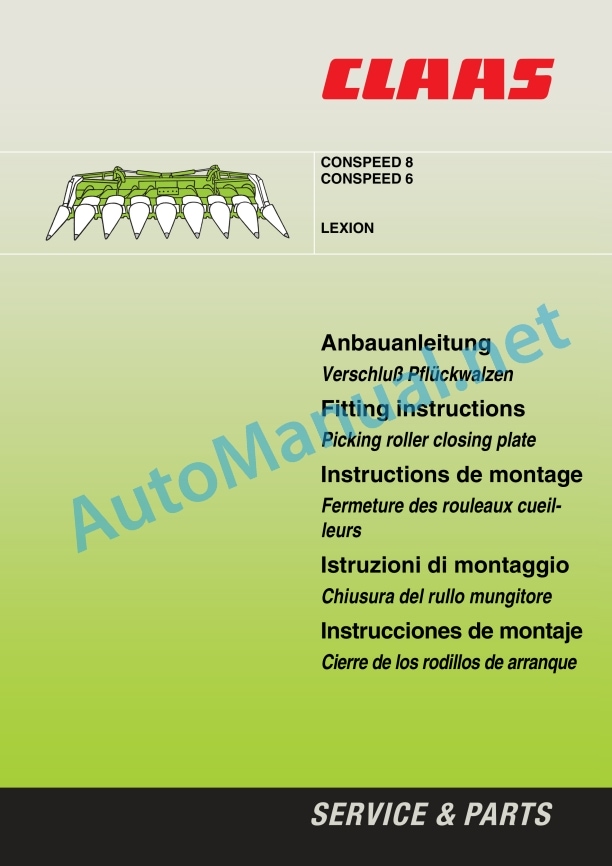 CLAAS

CONSPEED 8
CONSPEED 6

LEXION

AutoManual.net

Anbauanleitung
Verschluß Pflückwalzen

Fitting instructions
Picking roller closing plate

Instructions de montage
Fermeture des rouleaux cueilleurs

Istruzioni di montaggio
Chiusura del rullo mungitore

Instrucciones de montaje
Cierre de los rodillos de arranque

SERVICE & PARTS